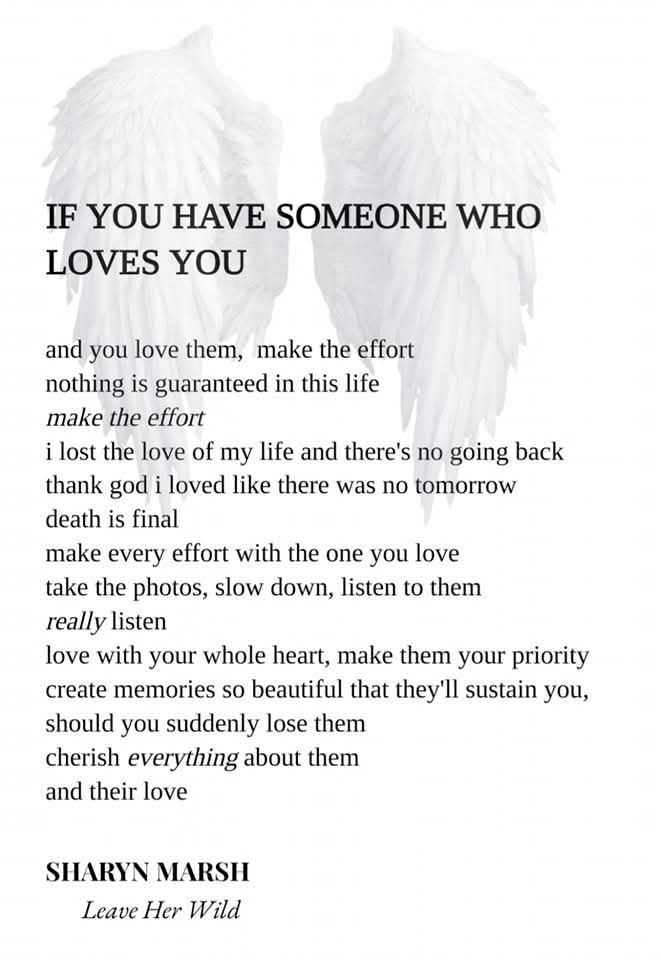 IF YOU HAVE SOMEONE WHO LOVES YOU

and you love them, make the effort
nothing is guaranteed in this life
make the effort
i lost the love of my life and there's no going back
thank god i loved like there was no tomorrow
death is final
make every effort with the one you love
take the photos, slow down, listen to them
really listen
love with your whole heart, make them your priority
create memories so beautiful that they'll sustain you,
should you suddenly lose them
cherish everything about them
and their love

SHARYN MARSH
Leave Her Wild